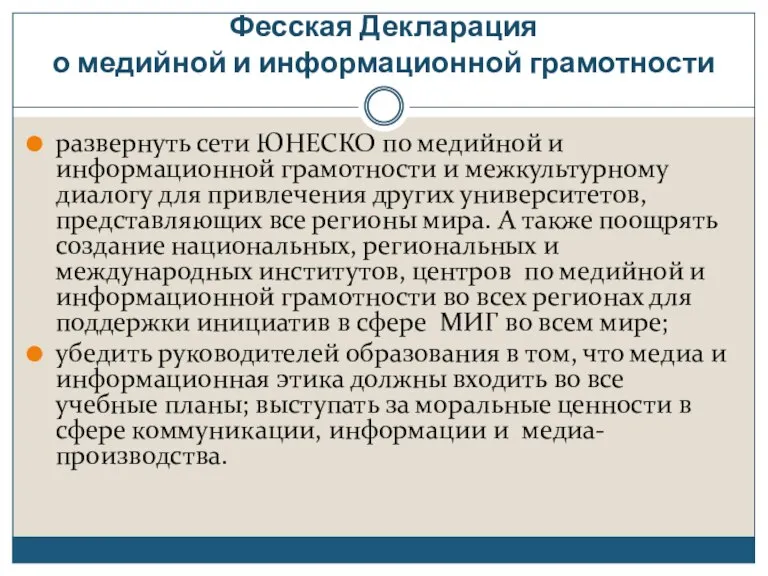 Фесская Декларация
о медийной и информационной грамотности

развернуть сети ЮНЕСКО по медийной и информационной грамотности и межкультурному диалогу для привлечения других университетов, представляющих все регионы мира. А также поощрять создание национальных, региональных и международных институтов, центров по медийной и информационной грамотности во всех регионах для поддержки инициатив в сфере МИГ во всем мире;

убедить руководителей образования в том, что медиа и информационная этика должны входить во все учебные планы; выступать за моральные ценности в сфере коммуникации, информации и медиа-производства.